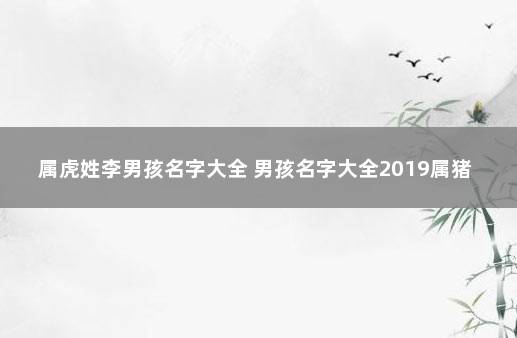 属虎姓李男孩名字大全 男孩名字大全2019属猪